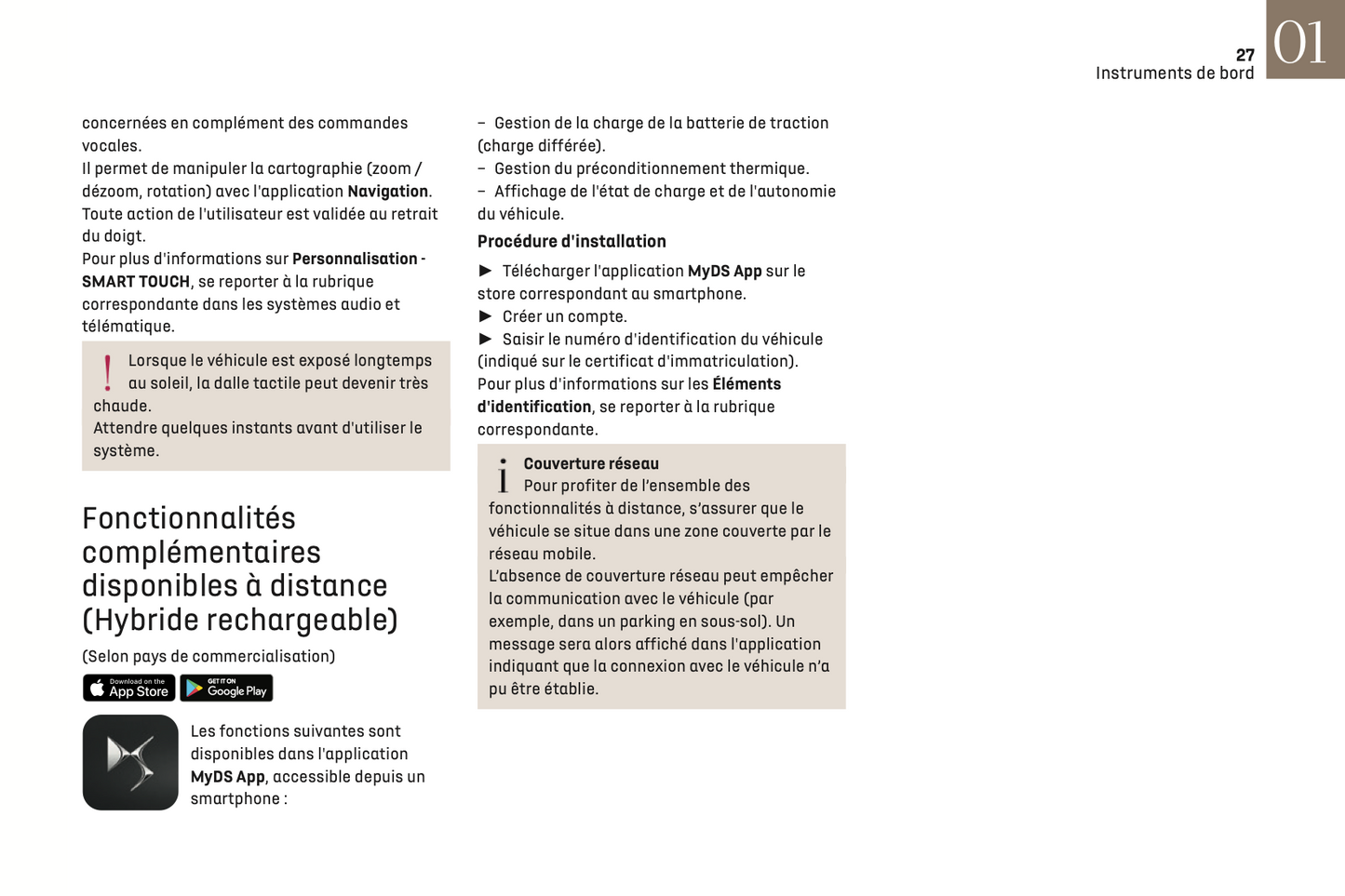 27
Instruments de bord
01

concernées en complément des commandes vocales.
Il permet de manipuler la cartographie (zoom / dézoom, rotation) avec l'application Navigation.
Toute action de l'utilisateur est validée au retrait du doigt.
Pour plus d'informations sur Personnalisation - SMART TOUCH, se reporter à la rubrique correspondante dans les systèmes audio et télématique.

Lorsque le véhicule est exposé longtemps au soleil, la dalle tactile peut devenir très chaude.
Attendre quelques instants avant d'utiliser le système.

Fonctionnalités complémentaires disponibles à distance (Hybride rechargeable)

(Selon pays de commercialisation)

Download on the App Store GET IT ON Google Play

Les fonctions suivantes sont disponibles dans l'application MyDS App, accessible depuis un smartphone :

– Gestion de la charge de la batterie de traction (charge différée).
– Gestion du préconditionnement thermique.
– Affichage de l'état de charge et de l'autonomie du véhicule.

Procédure d'installation

► Télécharger l'application MyDS App sur le store correspondant au smartphone.
► Créer un compte.
► Saisir le numéro d'identification du véhicule (indiqué sur le certificat d'immatriculation).
Pour plus d'informations sur les Éléments d'identification, se reporter à la rubrique correspondante.

Couverture réseau
Pour profiter de l'ensemble des fonctionnalités à distance, s'assurer que le véhicule se situe dans une zone couverte par le réseau mobile.
L'absence de couverture réseau peut empêcher la communication avec le véhicule (par exemple, dans un parking en sous-sol). Un message sera alors affiché dans l'application indiquant que la connexion avec le véhicule n'a pu être établie.